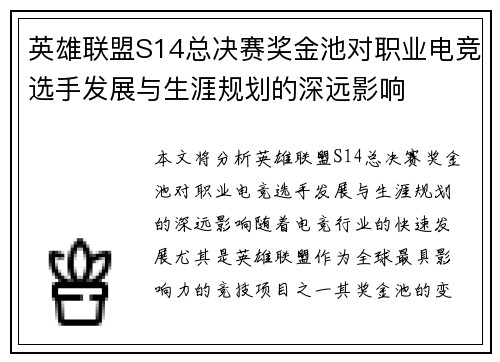 英雄联盟S14总决赛奖金池对职业电竞选手发展与生涯规划的深远影响

本文将分析英雄联盟S14总决赛奖金池对职业电竞选手发展与生涯规划的深远影响随着电竞行业的快速发展尤其是英雄联盟作为全球最具影响力的竞技项目之一其奖金池的变